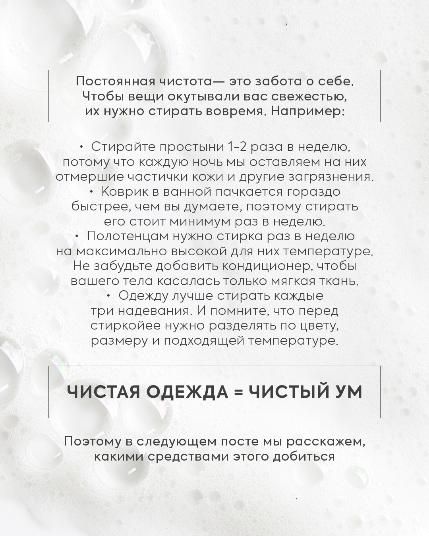 Постоянная чистота— это забота о себе. Чтобы вещи окутывали вас свежестью, их нужно стирать вовремя. Например:

• Стирайте простыни 1-2 раза в неделю, потому что каждую ночь мы оставляем на них отмершие частички кожи и другие загрязнения.
• Коврик в ванной пачкается гораздо быстрее, чем вы думаете, поэтому стирать его стоит минимум раз в неделю.
• Полотенцам нужно стирка раз в неделю на максимально высокой для них температуре. Не забудьте добавить кондиционер, чтобы вашего тела касалась только мягкая ткань.
• Одежду лучше стирать каждые три надевания. И помните, что перед стиркойее нужно разделять по цвету, размеру и подходящей температуре.

ЧИСТАЯ ОДЕЖДА = ЧИСТЫЙ УМ

Поэтому в следующем посте мы расскажем, какими средствами этого добиться